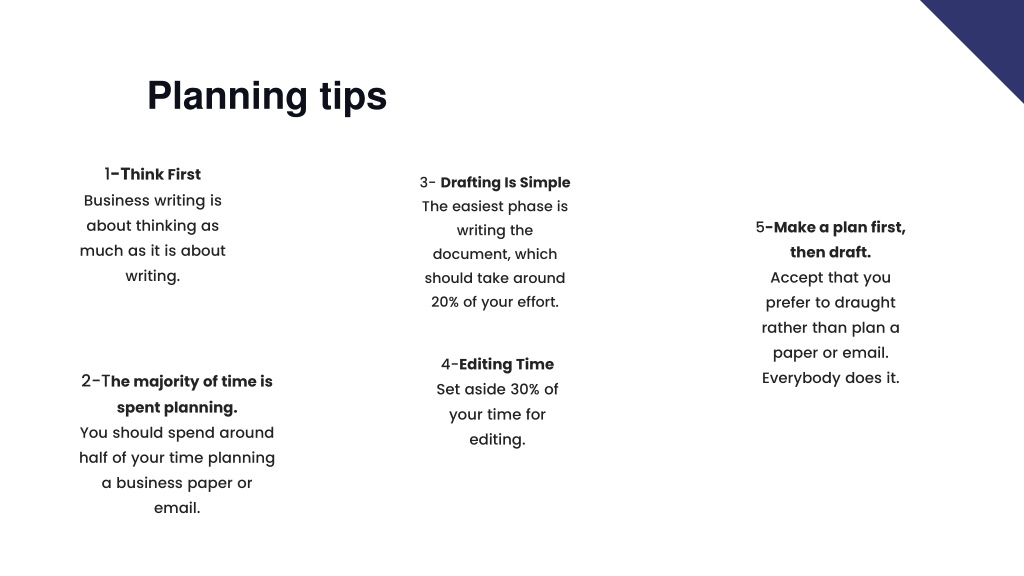 Planning tips

1-Think First
Business writing is about thinking as much as it is about writing.

2-The majority of time is spent planning.
You should spend around half of your time planning a business paper or email.

3- Drafting Is Simple
The easiest phase is writing the document, which should take around 20% of your effort.

4-Editing Time
Set aside 30% of your time for editing.

5-Make a plan first, then draft.
Accept that you prefer to draught rather than plan a paper or email. Everybody does it.